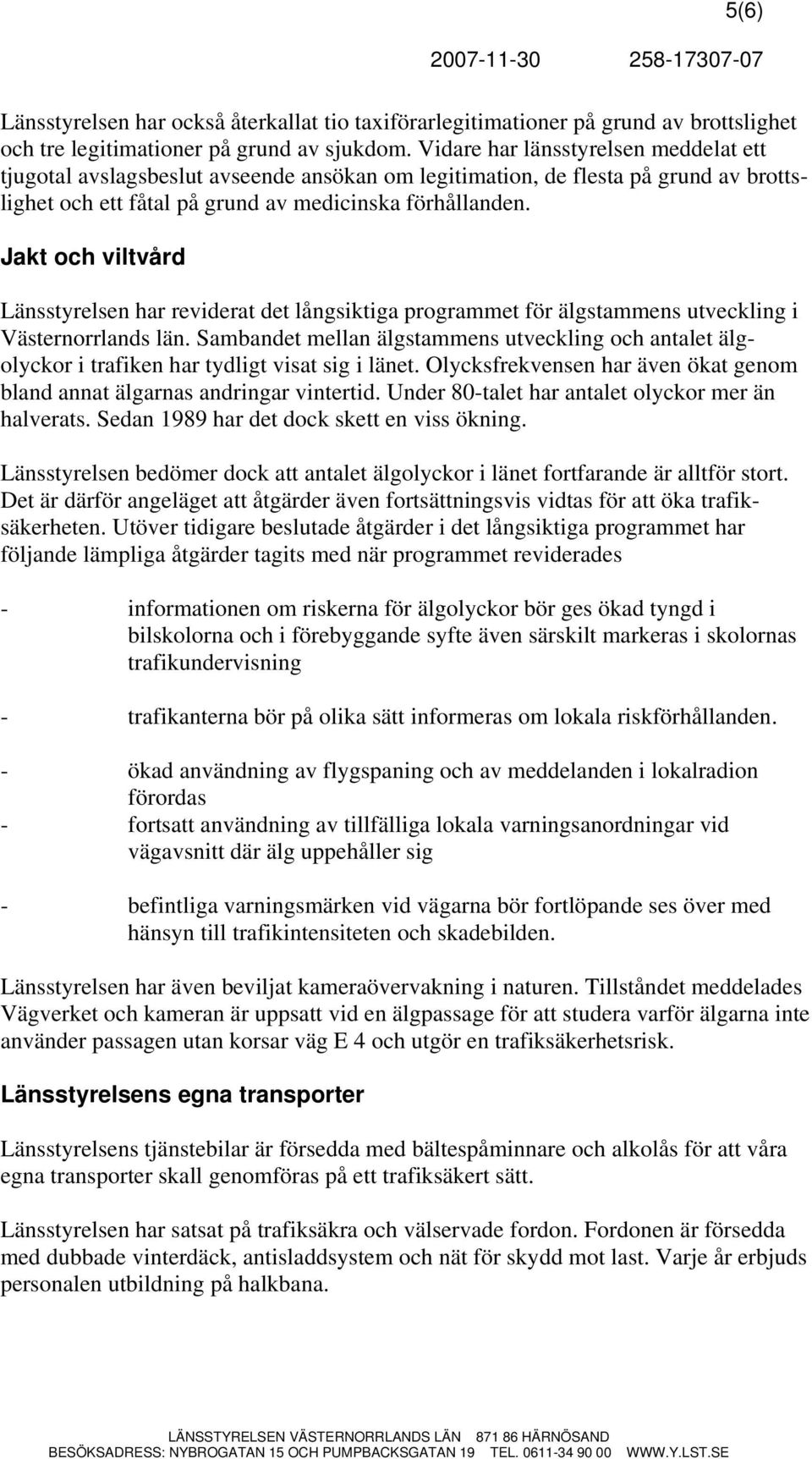 5(6)

2007-11-30 258-17307-07

Länsstyrelsen har också återkallat tio taxiförarlegitimationer på grund av brottslighet och tre legitimationer på grund av sjukdom. Vidare har länsstyrelsen meddelat ett tjugotal avslagsbeslut avseende ansökan om legitimation, de flesta på grund av brottslighet och ett fåtal på grund av medicinska förhållanden.

Jakt och viltvård

Länsstyrelsen har reviderat det långsiktiga programmet för älgstammens utveckling i Västernorrlands län. Sambandet mellan älgstammens utveckling och antalet älgolyckor i trafiken har tydligt visat sig i länet. Olycksfrekvensen har även ökat genom bland annat älgarnas andringar vintertid. Under 80-talet har antalet olyckor mer än halverats. Sedan 1989 har det dock skett en viss ökning.

Länsstyrelsen bedömer dock att antalet älgolyckor i länet fortfarande är alltför stort. Det är därför angeläget att åtgärder även fortsättningsvis vidtas för att öka trafiksäkerheten. Utöver tidigare beslutade åtgärder i det långsiktiga programmet har följande lämpliga åtgärder tagits med när programmet reviderades

- informationen om riskerna för älgolyckor bör ges ökad tyngd i bilskolorna och i förebyggande syfte även särskilt markeras i skolornas trafikundervisning

- trafikanterna bör på olika sätt informeras om lokala riskförhållanden.

- ökad användning av flygspaning och av meddelanden i lokalradion förordas
- fortsatt användning av tillfälliga lokala varningsanordningar vid vägavsnitt där älg uppehåller sig

- befintliga varningsmärken vid vägarna bör fortlöpande ses över med hänsyn till trafikintensiteten och skadebilden.

Länsstyrelsen har även beviljat kameraövervakning i naturen. Tillståndet meddelades Vägverket och kameran är uppsatt vid en älgpassage för att studera varför älgarna inte använder passagen utan korsar väg E 4 och utgör en trafiksäkerhetsrisk.

Länsstyrelsens egna transporter

Länsstyrelsens tjänstebilar är försedda med bältespåminnare och alkolås för att våra egna transporter skall genomföras på ett trafiksäkert sätt.

Länsstyrelsen har satsat på trafiksäkra och välservade fordon. Fordonen är försedda med dubbade vinterdäck, antisladdsystem och nät för skydd mot last. Varje år erbjuds personalen utbildning på halkbana.

LÄNSSTYRELSEN VÄSTERNORRLANDS LÄN 871 86 HÄRNÖSAND
BESÖKSADRESS: NYBROGATAN 15 OCH PUMPBACKSGATAN 19 TEL. 0611-34 90 00 WWW.Y.LST.SE